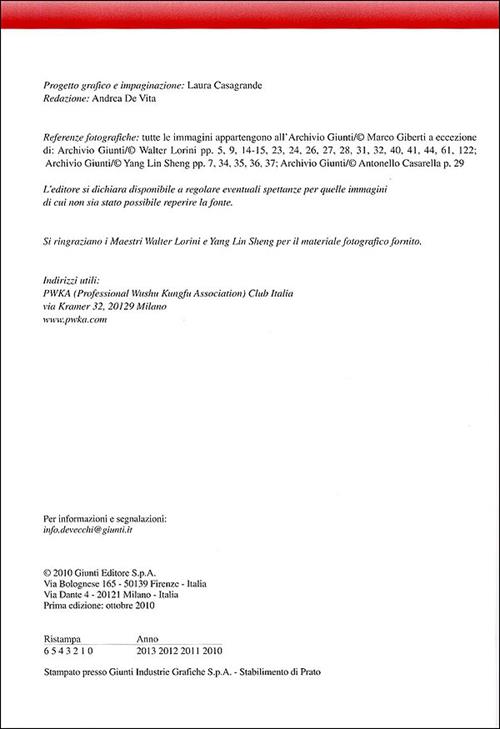 Progetto grafico e impaginazione: Laura Casagrande
Redazione: Andrea De Vita

Referenze fotografiche: tutte le immagini appartengono all'Archivio Giunti/© Marco Giberti a eccezione di: Archivio Giunti/© Walter Lorini pp. 5, 9, 14-15, 23, 24, 26, 27, 28, 31, 32, 40, 41, 44, 61, 122; Archivio Giunti/© Yang Lin Sheng pp. 7, 34, 35, 36, 37; Archivio Giunti/© Antonello Casarella p. 29

L'editore si dichiara disponibile a regolare eventuali spettanze per quelle immagini di cui non sia stato possibile reperire la fonte.

Si ringraziano i Maestri Walter Lorini e Yang Lin Sheng per il materiale fotografico fornito.

Indirizzi utili:
PWKA (Professional Wushu Kungfu Association) Club Italia
via Kramer 32, 20129 Milano
www.pwka.com

Per informazioni e segnalazioni:
info.devecchi@giunti.it

© 2010 Giunti Editore S.p.A.
Via Bolognese 165 - 50139 Firenze - Italia
Via Dante 4 - 20121 Milano - Italia
Prima edizione: ottobre 2010

| Ristampa | Anno |
|---|---|
| 6 5 4 3 2 1 0 | 2013 2012 2011 2010 |

Stampato presso Giunti Industrie Grafiche S.p.A. - Stabilimento di Prato